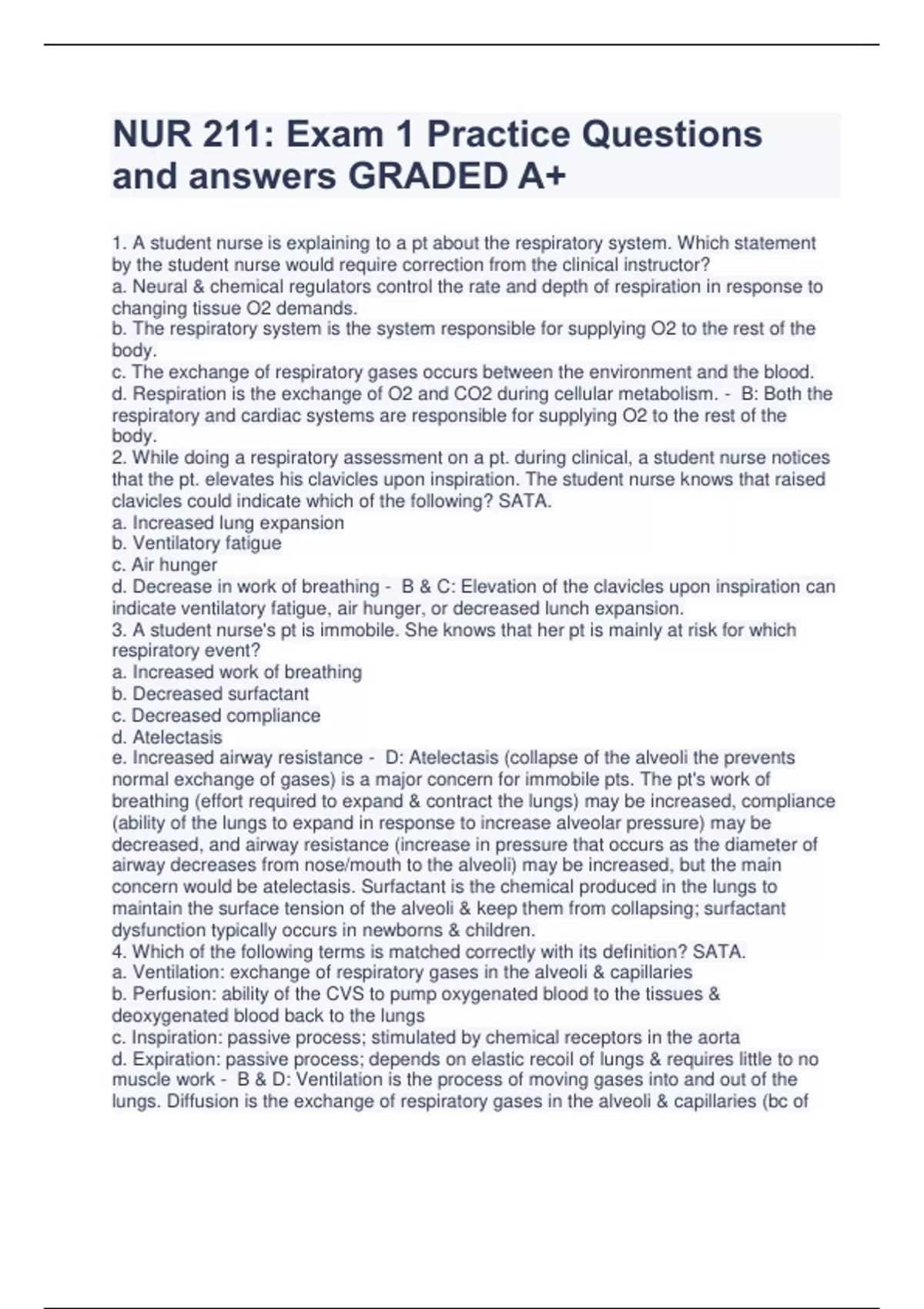 NUR 211: Exam 1 Practice Questions and answers GRADED A+

1. A student nurse is explaining to a pt about the respiratory system. Which statement by the student nurse would require correction from the clinical instructor?
a. Neural & chemical regulators control the rate and depth of respiration in response to changing tissue O2 demands.
b. The respiratory system is the system responsible for supplying O2 to the rest of the body.
c. The exchange of respiratory gases occurs between the environment and the blood.
d. Respiration is the exchange of O2 and CO2 during cellular metabolism. - B: Both the respiratory and cardiac systems are responsible for supplying O2 to the rest of the body.
2. While doing a respiratory assessment on a pt. during clinical, a student nurse notices that the pt. elevates his clavicles upon inspiration. The student nurse knows that raised clavicles could indicate which of the following? SATA.
a. Increased lung expansion
b. Ventilatory fatigue
c. Air hunger
d. Decrease in work of breathing - B & C: Elevation of the clavicles upon inspiration can indicate ventilatory fatigue, air hunger, or decreased lunch expansion.
3. A student nurse's pt is immobile. She knows that her pt is mainly at risk for which respiratory event?
a. Increased work of breathing
b. Decreased surfactant
c. Decreased compliance
d. Atelectasis
e. Increased airway resistance - D: Atelectasis (collapse of the alveoli the prevents normal exchange of gases) is a major concern for immobile pts. The pt's work of breathing (effort required to expand & contract the lungs) may be increased, compliance (ability of the lungs to expand in response to increase alveolar pressure) may be decreased, and airway resistance (increase in pressure that occurs as the diameter of airway decreases from nose/mouth to the alveoli) may be increased, but the main concern would be atelectasis. Surfactant is the chemical produced in the lungs to maintain the surface tension of the alveoli & keep them from collapsing; surfactant dysfunction typically occurs in newborns & children.
4. Which of the following terms is matched correctly with its definition? SATA.
a. Ventilation: exchange of respiratory gases in the alveoli & capillaries
b. Perfusion: ability of the CVS to pump oxygenated blood to the tissues & deoxygenated blood back to the lungs
c. Inspiration: passive process; stimulated by chemical receptors in the aorta
d. Expiration: passive process; depends on elastic recoil of lungs & requires little to no muscle work - B & D: Ventilation is the process of moving gases into and out of the lungs. Diffusion is the exchange of respiratory gases in the alveoli & capillaries (bc of